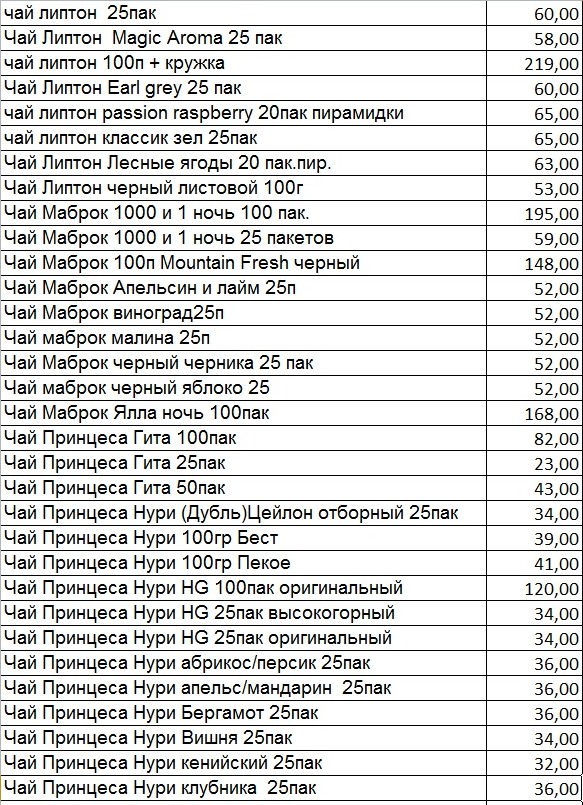 | | |
|---|---|
| чай липтон 25пак | 60,00 |
| Чай Липтон Magic Aroma 25 пак | 58,00 |
| чай липтон 100п + кружка | 219,00 |
| Чай Липтон Earl grey 25 пак | 60,00 |
| чай липтон passion raspberry 20пак пирамидки | 65,00 |
| чай липтон классик зел 25пак | 65,00 |
| Чай Липтон Лесные ягоды 20 пак.пир. | 63,00 |
| Чай Липтон черный листовой 100г | 53,00 |
| Чай Маброк 1000 и 1 ночь 100 пак. | 195,00 |
| Чай Маброк 1000 и 1 ночь 25 пакетов | 59,00 |
| Чай Маброк 100п Mountain Fresh черный | 148,00 |
| Чай Маброк Апельсин и лайм 25п | 52,00 |
| Чай Маброк виноград25п | 52,00 |
| Чай маброк малина 25п | 52,00 |
| Чай Маброк черный черника 25 пак | 52,00 |
| Чай маброк черный яблоко 25 | 52,00 |
| Чай Маброк Ялла ночь 100пак | 168,00 |
| Чай Принцеса Гита 100пак | 82,00 |
| Чай Принцеса Гита 25пак | 23,00 |
| Чай Принцеса Гита 50пак | 43,00 |
| Чай Принцеса Нури (Дубль)Цейлон отборный 25пак | 34,00 |
| Чай Принцеса Нури 100гр Бест | 39,00 |
| Чай Принцеса Нури 100гр Пекое | 41,00 |
| Чай Принцеса Нури HG 100пак оригинальный | 120,00 |
| Чай Принцеса Нури HG 25пак высокогорный | 34,00 |
| Чай Принцеса Нури HG 25пак оригинальный | 34,00 |
| Чай Принцеса Нури абрикос/персик 25пак | 36,00 |
| Чай Принцеса Нури апельс/мандарин 25пак | 36,00 |
| Чай Принцеса Нури Бергамот 25пак | 36,00 |
| Чай Принцеса Нури Вишня 25пак | 34,00 |
| Чай Принцеса Нури кенийский 25пак | 32,00 |
| Чай Принцеса Нури клубника 25пак | 36,00 |